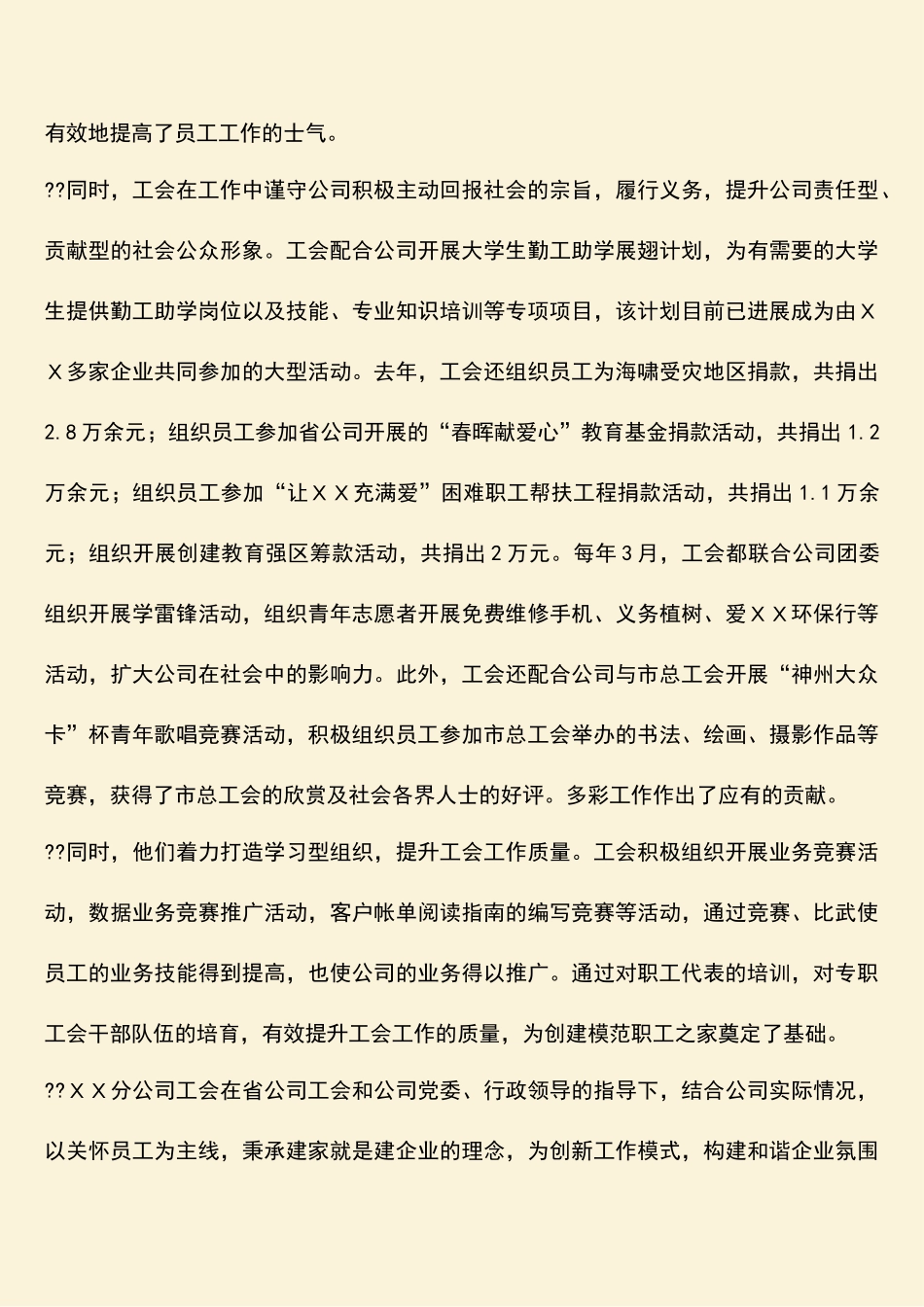 有效地提高了员工工作的士气。

??同时，工会在工作中谨守公司积极主动回报社会的宗旨，履行义务，提升公司责任型、贡献型的社会公众形象。工会配合公司开展大学生勤工助学展翅计划，为有需要的大学生提供勤工助学岗位以及技能、专业知识培训等专项项目，该计划目前已进展成为由ＸＸ多家企业共同参加的大型活动。去年，工会还组织员工为海啸受灾地区捐款，共捐出2.8万余元；组织员工参加省公司开展的“春晖献爱心”教育基金捐款活动，共捐出1.2万余元；组织员工参加“让ＸＸ充满爱”困难职工帮扶工程捐款活动，共捐出1.1万余元；组织开展创建教育强区筹款活动，共捐出2万元。每年3月，工会都联合公司团委组织开展学雷锋活动，组织青年志愿者开展免费维修手机、义务植树、爱ＸＸ环保行等活动，扩大公司在社会中的影响力。此外，工会还配合公司与市总工会开展“神州大众卡”杯青年歌唱竞赛活动，积极组织员工参加市总工会举办的书法、绘画、摄影作品等竞赛，获得了市总工会的欣赏及社会各界人士的好评。多彩工作作出了应有的贡献。

??同时，他们着力打造学习型组织，提升工会工作质量。工会积极组织开展业务竞赛活动，数据业务竞赛推广活动，客户帐单阅读指南的编写竞赛等活动，通过竞赛、比武使员工的业务技能得到提高，也使公司的业务得以推广。通过对职工代表的培训，对专职工会干部队伍的培育，有效提升工会工作的质量，为创建模范职工之家奠定了基础。

??ＸＸ分公司工会在省公司工会和公司党委、行政领导的指导下，结合公司实际情况，以关怀员工为主线，秉承建家就是建企业的理念，为创新工作模式，构建和谐企业氛围